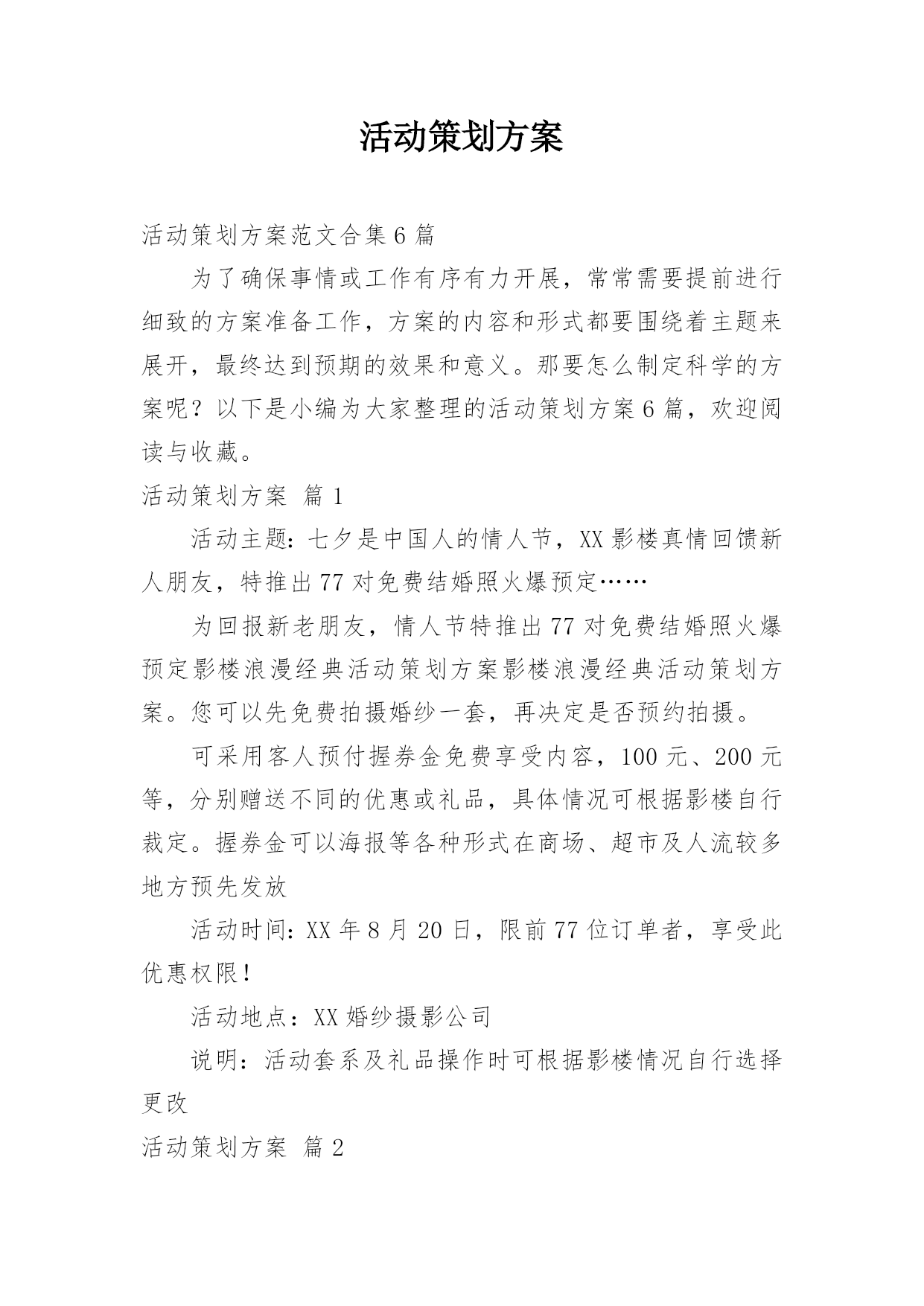 活动策划方案

活动策划方案范文合集6篇

为了确保事情或工作有序有力开展，常常需要提前进行细致的方案准备工作，方案的内容和形式都要围绕着主题来展开，最终达到预期的效果和意义。那要怎么制定科学的方案呢？以下是小编为大家整理的活动策划方案6篇，欢迎阅读与收藏。

活动策划方案 篇1

活动主题：七夕是中国人的情人节，XX影楼真情回馈新人朋友，特推出77对免费结婚照火爆预定……

为回报新老朋友，情人节特推出77对免费结婚照火爆预定影楼浪漫经典活动策划方案影楼浪漫经典活动策划方案。您可以先免费拍摄婚纱一套，再决定是否预约拍摄。

可采用客人预付握券金免费享受内容，100元、200元等，分别赠送不同的优惠或礼品，具体情况可根据影楼自行裁定。握券金可以海报等各种形式在商场、超市及人流较多地方预先发放

活动时间：XX年8月20日，限前77位订单者，享受此优惠权限！

活动地点：XX婚纱摄影公司

说明：活动套系及礼品操作时可根据影楼情况自行选择更改

活动策划方案 篇2